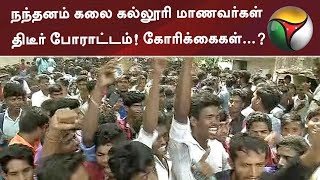 நந்தனம் கலை கல்லூரி மாணவர்கள் திடீர் போராட்டம்! கோரிக்கைகள்...?